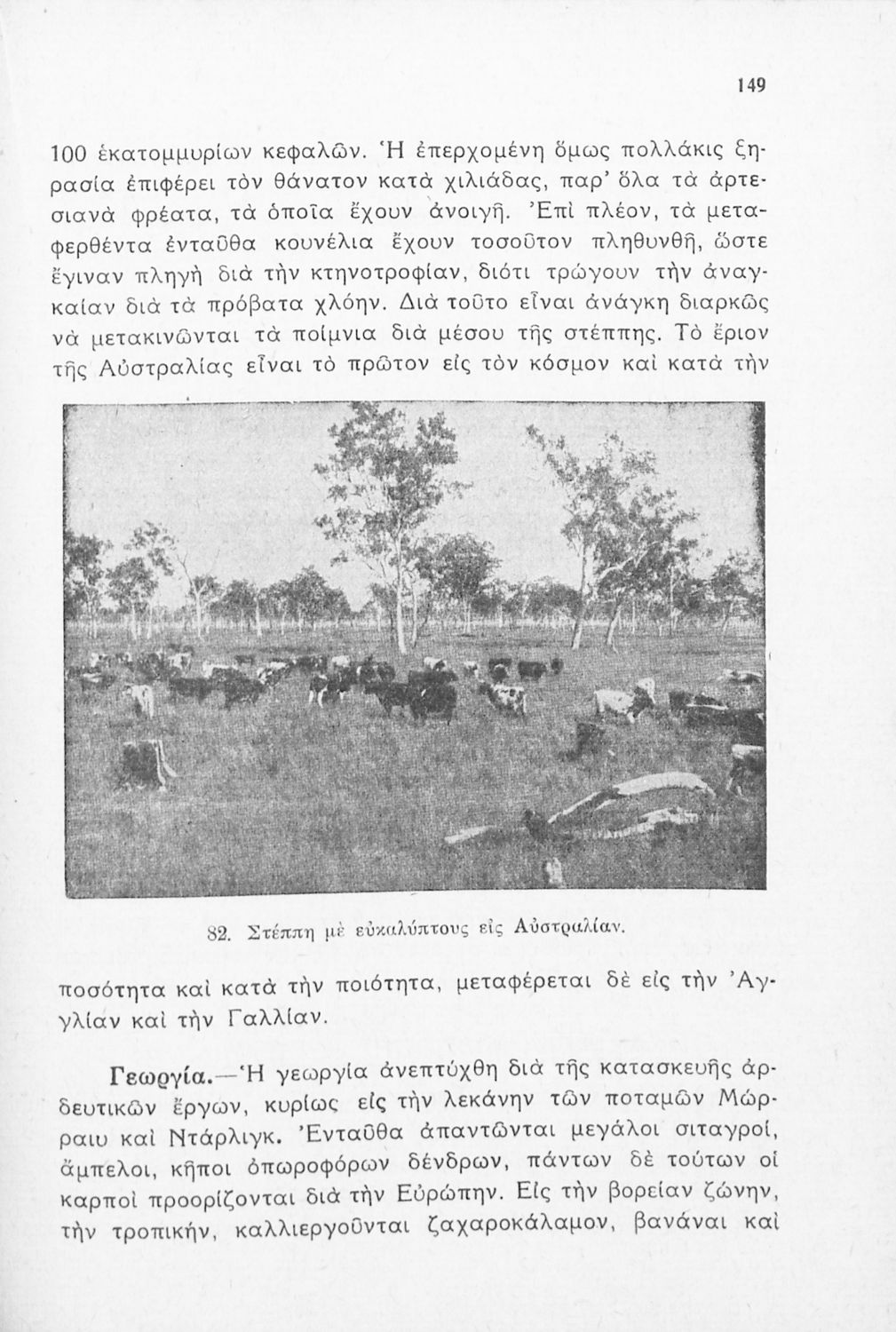 149

100 ἑκατομμυρίων κεφαλῶν. Ἡ ἐπερχομένη ὅμως πολλάκις ξηρασία ἐπιφέρει τὸν θάνατον κατὰ χιλιάδας, παρ' ὅλα τὰ ἀρτεσιανὰ φρέατα, τὰ ὁποῖα ἔχουν ἀνοιγῆ. Ἐπὶ πλέον, τὰ μεταφερθέντα ἐνταῦθα κουνέλια ἔχουν τοσοῦτον πληθυνθῆ, ὥστε ἔγιναν πληγὴ διὰ τὴν κτηνοτροφίαν, διότι τρώγουν τὴν ἀναγκαίαν διὰ τὰ πρόβατα χλόην. Διὰ τοῦτο εἶναι ἀνάγκη διαρκῶς νὰ μετακινῶνται τὰ ποίμνια διὰ μέσου τῆς στέππης. Τὸ ἔριον τῆς Αὐστραλίας εἶναι τὸ πρῶτον εἰς τὸν κόσμον καὶ κατὰ τὴν

82. Στέππη μὲ εὐκαλύπτους εἰς Αὐστραλίαν.

ποσότητα καὶ κατὰ τὴν ποιότητα, μεταφέρεται δὲ εἰς τὴν Ἀγγλίαν καὶ τὴν Γαλλίαν.

Γεωργία.—Ἡ γεωργία ἀνεπτύχθη διὰ τῆς κατασκευῆς ἀρδευτικῶν ἔργων, κυρίως εἰς τὴν λεκάνην τῶν ποταμῶν Μώρραιυ καὶ Ντάρλιγκ. Ἐνταῦθα ἀπαντῶνται μεγάλοι σιταγροί, ἄμπελοι, κῆποι ὀπωροφόρων δένδρων, πάντων δὲ τούτων οἱ καρποὶ προορίζονται διὰ τὴν Εὐρώπην. Εἰς τὴν βορείαν ζώνην, τὴν τροπικήν, καλλιεργοῦνται ζαχαροκάλαμον, βανάναι καὶ